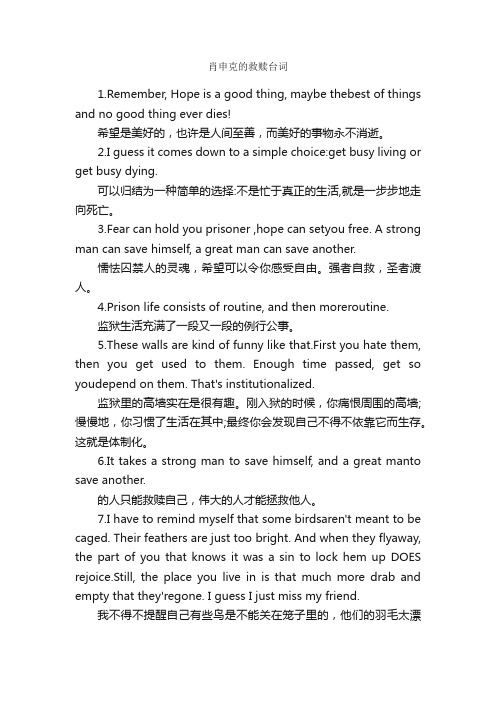 肖申克的救赎台词

1.Remember, Hope is a good thing, maybe thebest of things and no good thing ever dies!

希望是美好的，也许是人间至善，而美好的事物永不消逝。

2.I guess it comes down to a simple choice:get busy living or get busy dying.

可以归结为一种简单的选择:不是忙于真正的生活,就是一步步地走向死亡。

3.Fear can hold you prisoner ,hope can setyou free. A strong man can save himself, a great man can save another.

懦怯囚禁人的灵魂，希望可以令你感受自由。强者自救，圣者渡人。

4.Prison life consists of routine, and then moreroutine.

监狱生活充满了一段又一段的例行公事。

5.These walls are kind of funny like that.First you hate them, then you get used to them. Enough time passed, get so youdepend on them. That's institutionalized.

监狱里的高墙实在是很有趣。刚入狱的时候，你痛恨周围的高墙;慢慢地，你习惯了生活在其中;最终你会发现自己不得不依靠它而生存。这就是体制化。

6.It takes a strong man to save himself, and a great manto save another.

的人只能救赎自己，伟大的人才能拯救他人。

7.I have to remind myself that some birdsaren't meant to be caged. Their feathers are just too bright. And when they flyaway, the part of you that knows it was a sin to lock hem up DOES rejoice.Still, the place you live in is that much more drab and empty that they'regone. I guess I just miss my friend.

我不得不提醒自己有些鸟是不能关在笼子里的，他们的羽毛太漂